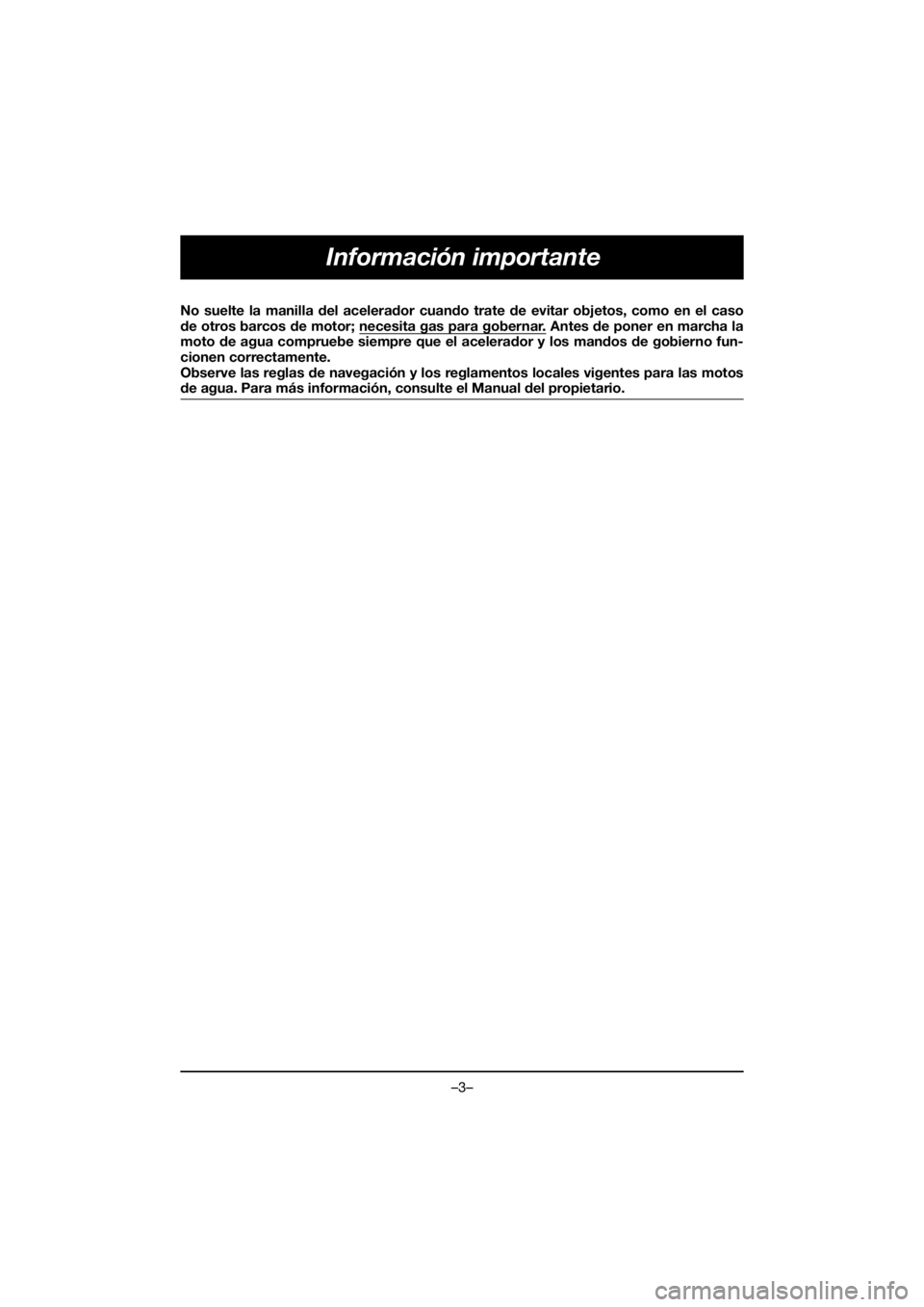 Información importante

No suelte la manilla del acelerador cuando trate de evitar objetos, como en el caso de otros barcos de motor; necesita gas para gobernar. Antes de poner en marcha la moto de agua compruebe siempre que el acelerador y los mandos de gobierno funcionen correctamente.
Observe las reglas de navegación y los reglamentos locales vigentes para las motos de agua. Para más información, consulte el Manual del propietario.

–3–

carmanualsonline.info